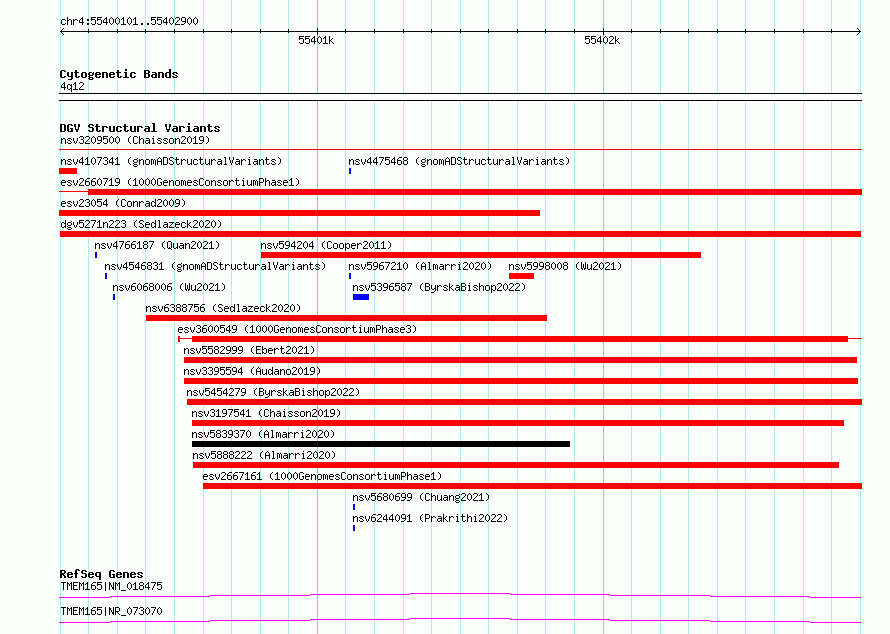 chr4:55400101..55402900

55401k

55402k

Cytogenetic Bands
4q12

DGV Structural Variants
nsv3209500 (Chaisson2019)

nsv4107341 (gnomADStructuralVariants)

nsv4475468 (gnomADStructuralVariants)

esv2660719 (1000GenomesConsortiumPhase1)

esv23054 (Conrad2009)

dgv5271n223 (Sedlazeck2020)

nsv4766187 (Quan2021)

nsv594204 (Cooper2011)

nsv4546831 (gnomADStructuralVariants)

nsv5967210 (Almarri2020)

nsv5998008 (Wu2021)

nsv6068006 (Wu2021)

nsv5396587 (ByrskaBishop2022)

nsv6388756 (Sedlazeck2020)

esv3600549 (1000GenomesConsortiumPhase3)

nsv5582999 (Ebert2021)

nsv3395594 (Audano2019)

nsv5454279 (ByrskaBishop2022)

nsv3197541 (Chaisson2019)

nsv5839370 (Almarri2020)

nsv5888222 (Almarri2020)

esv2667161 (1000GenomesConsortiumPhase1)

nsv5680699 (Chuang2021)

nsv6244091 (Prakrithi2022)

RefSeq Genes
TMEM165|NM_018475

TMEM165|NR_073070